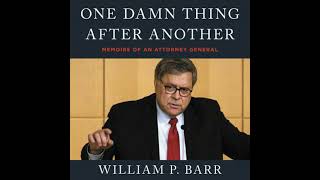 ONE DAMN THING
AFTER ANOTHER
MEMOIRS OF AN ATTORNEY GENERAL

WILLIAM P. BARR